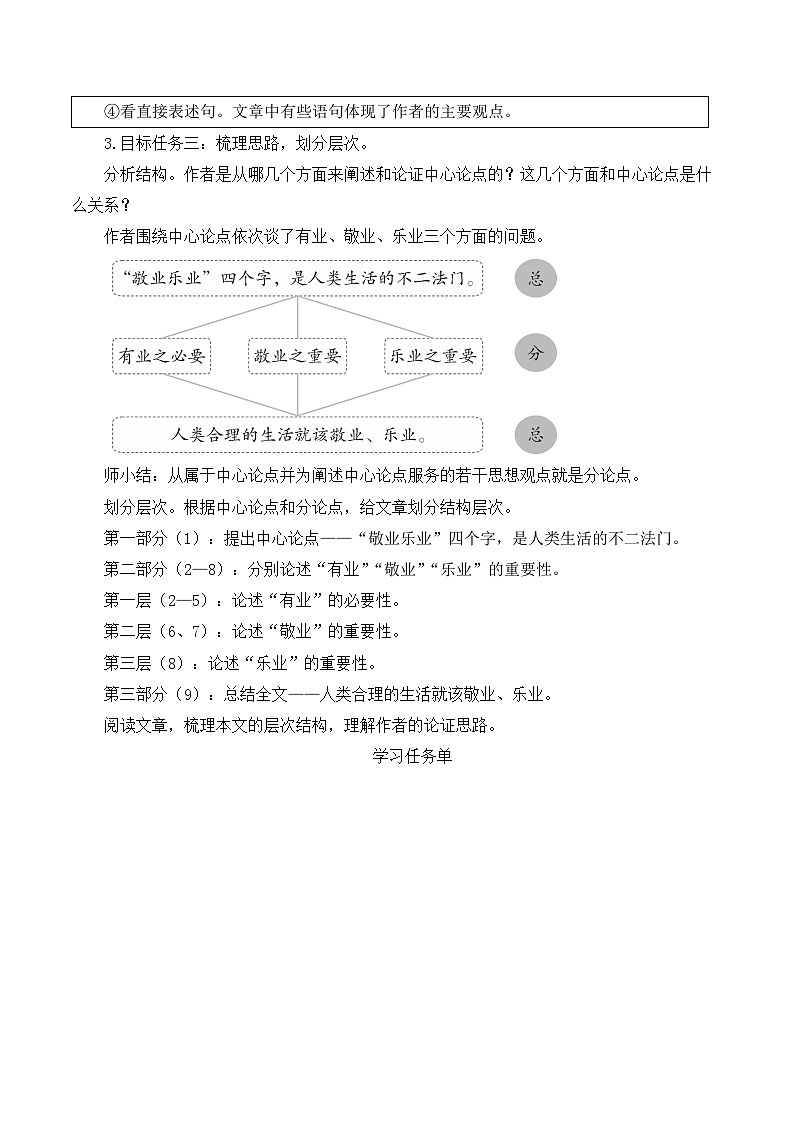 ④看直接表述句。文章中有些语句体现了作者的主要观点。

3.目标任务三：梳理思路，划分层次。

分析结构。作者是从哪几个方面来阐述和论证中心论点的？这几个方面和中心论点是什么关系？

作者围绕中心论点依次谈了有业、敬业、乐业三个方面的问题。

“敬业乐业”四个字，是人类生活的不二法门。

总

有业之必要

敬业之重要

乐业之重要

分

人类合理的生活就该敬业、乐业。

总

师小结：从属于中心论点并为阐述中心论点服务的若干思想观点就是分论点。

划分层次。根据中心论点和分论点，给文章划分结构层次。

第一部分（1）：提出中心论点——“敬业乐业”四个字，是人类生活的不二法门。

第二部分（2—8）：分别论述“有业”“敬业”“乐业”的重要性。

第一层（2—5）：论述“有业”的必要性。

第二层（6、7）：论述“敬业”的重要性。

第三层（8）：论述“乐业”的重要性。

第三部分（9）：总结全文——人类合理的生活就该敬业、乐业。

阅读文章，梳理本文的层次结构，理解作者的论证思路。

学习任务单